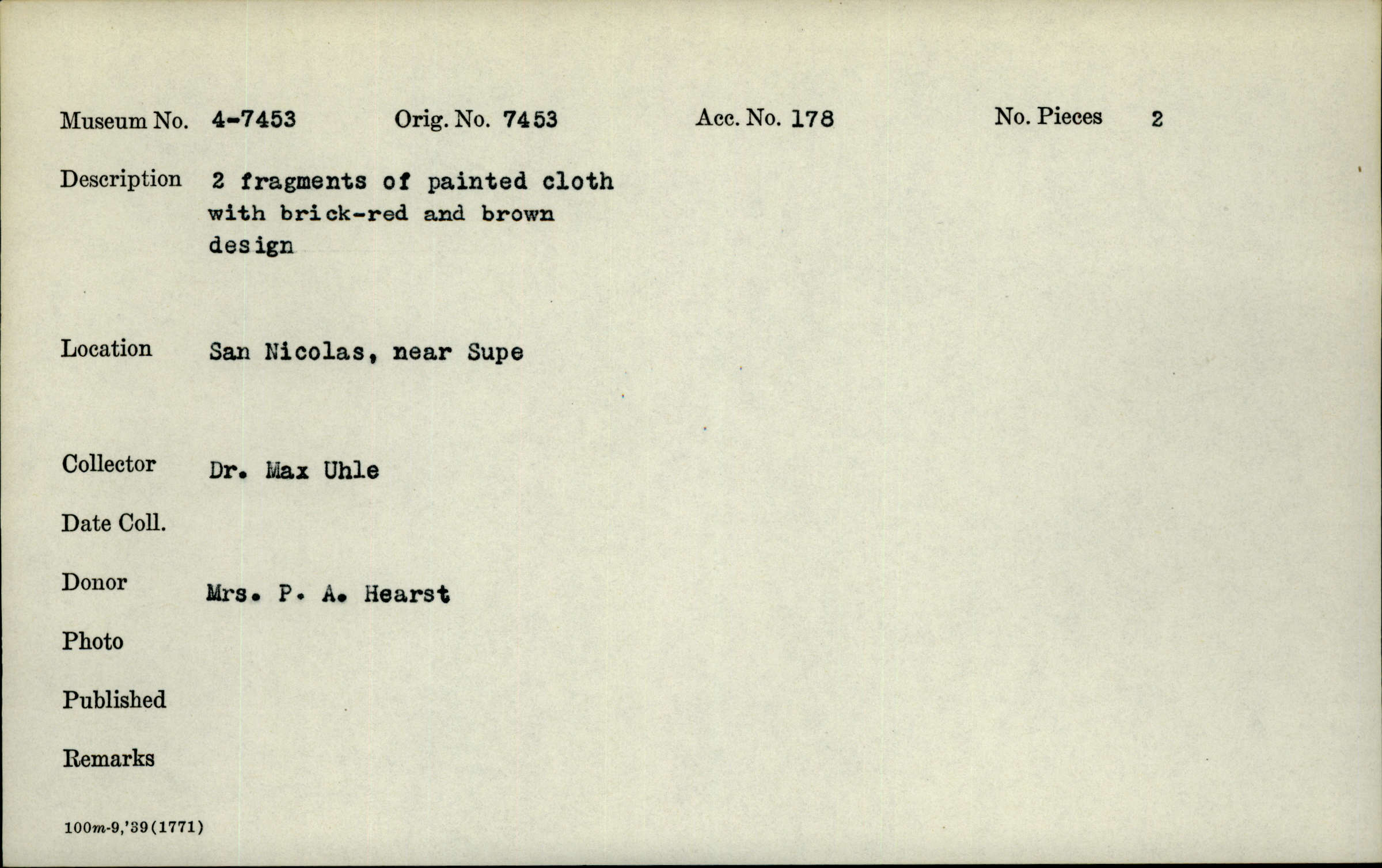 Museum No. 4-7453 Orig. No. 7453 Acc. No. 178 No. Pieces 2

Description 2 fragments of painted cloth with brick-red and brown design

Location San Nicolas, near Supe

Collector Dr. Max Uhle

Date Coll.

Donor Mrs. P. A. Hearst

Photo

Published

Remarks

100m-9,'39(1771)